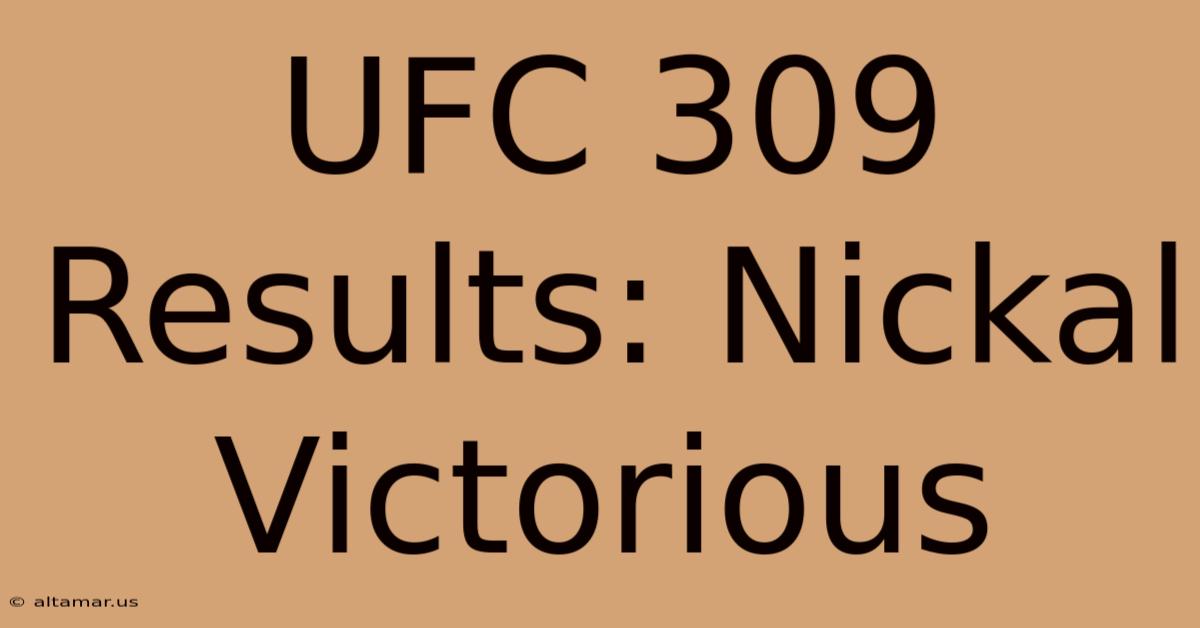 UFC 309 Results: Nickal Victorious

© altamar.us